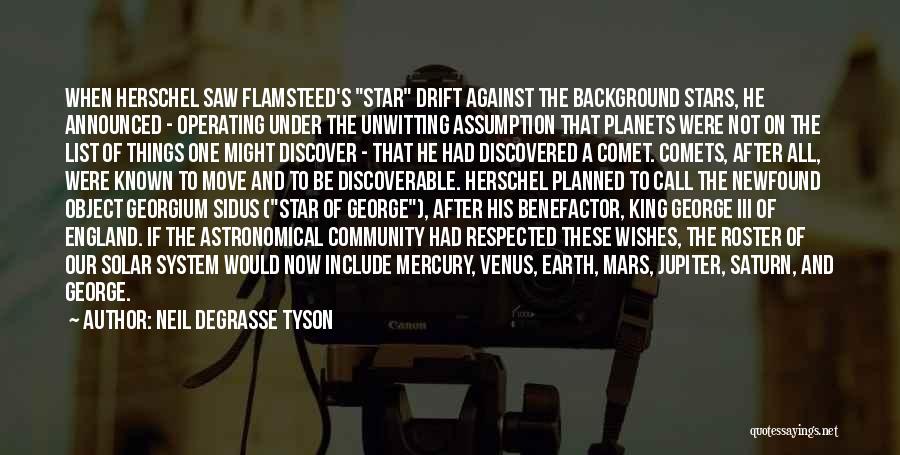 WHEN HERSCHEL SAW FLAMSTEED'S "STAR" DRIFT AGAINST THE BACKGROUND STARS, HE ANNOUNCED - OPERATING UNDER THE UNWITTING ASSUMPTION THAT PLANETS WERE NOT ON THE LIST OF THINGS ONE MIGHT DISCOVER - THAT HE HAD DISCOVERED A COMET. COMETS, AFTER ALL, WERE KNOWN TO MOVE AND TO BE DISCOVERABLE. HERSCHEL PLANNED TO CALL THE NEWFOUND OBJECT GEORGIUM SIDUS ("STAR OF GEORGE"), AFTER HIS BENEFACTOR, KING GEORGE III OF ENGLAND. IF THE ASTRONOMICAL COMMUNITY HAD RESPECTED THESE WISHES, THE ROSTER OF OUR SOLAR SYSTEM WOULD NOW INCLUDE MERCURY, VENUS, EARTH, MARS, JUPITER, SATURN, AND GEORGE.

AUTHOR: NEIL DEGRASSE TYSON

Canon

quotessayings.net